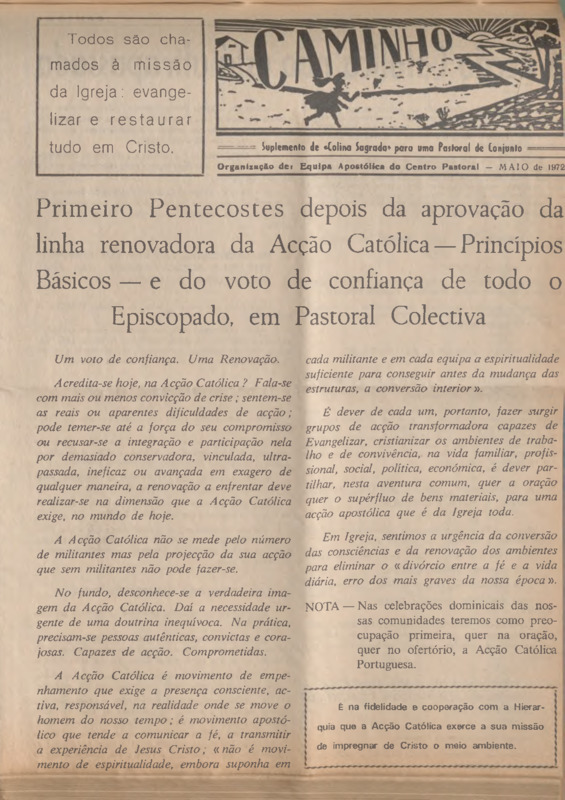 Todos são chamados à missão da Igreja: evangelizar e restaurar tudo em Cristo.

CAMINHO

Suplemento de «Colina Sagrada» para uma Pastoral de Conjunto

Organização de: Equipa Apostólica do Centro Pastoral — MAIO de 1972

Primeiro Pentecostes depois da aprovação da linha renovadora da Acção Católica — Princípios Básicos — e do voto de confiança de todo o Episcopado, em Pastoral Colectiva

Um voto de confiança. Uma Renovação.

Acredita-se hoje, na Acção Católica? Fala-se com mais ou menos convicção de crise; sentem-se as reais ou aparentes dificuldades de acção; pode temer-se até a força do seu compromisso ou recusar-se a integração e participação nela por demasiado conservadora, vinculada, ultrapassada, ineficaz ou avançada em exagero de qualquer maneira, a renovação a enfrentar deve realizar-se na dimensão que a Acção Católica exige, no mundo de hoje.

A Acção Católica não se mede pelo número de militantes mas pela projecção da sua acção que sem militantes não pode fazer-se.

No fundo, desconhece-se a verdadeira imagem da Acção Católica. Daí a necessidade urgente de uma doutrina inequívoca. Na prática, precisam-se pessoas autênticas, convictas e corajosas. Capazes de acção. Comprometidas.

A Acção Católica é movimento de empenhamento que exige a presença consciente, activa, responsável, na realidade onde se move o homem do nosso tempo; é movimento apostólico que tende a comunicar a fé, a transmitir a experiência de Jesus Cristo; «não é movimento de espiritualidade, embora suponha em cada militante e em cada equipa a espiritualidade suficiente para conseguir antes da mudança das estruturas, a conversão interior».

É dever de cada um, portanto, fazer surgir grupos de acção transformadora capazes de Evangelizar, cristianizar os ambientes de trabalho e de convivência, na vida familiar, profissional, social, política, económica, é dever partilhar, nesta aventura comum, quer a oração quer o supérfluo de bens materiais, para uma acção apostólica que é da Igreja toda.

Em Igreja, sentimos a urgência da conversão das consciências e da renovação dos ambientes para eliminar o «divórcio entre a fé e a vida diária, erro dos mais graves da nossa época».

NOTA — Nas celebrações dominicais das nossas comunidades teremos como preocupação primeira, quer na oração, quer no ofertório, a Acção Católica Portuguesa.

É na fidelidade e cooperação com a Hierarquia que a Acção Católica exerce a sua missão de impregnar de Cristo o meio ambiente.